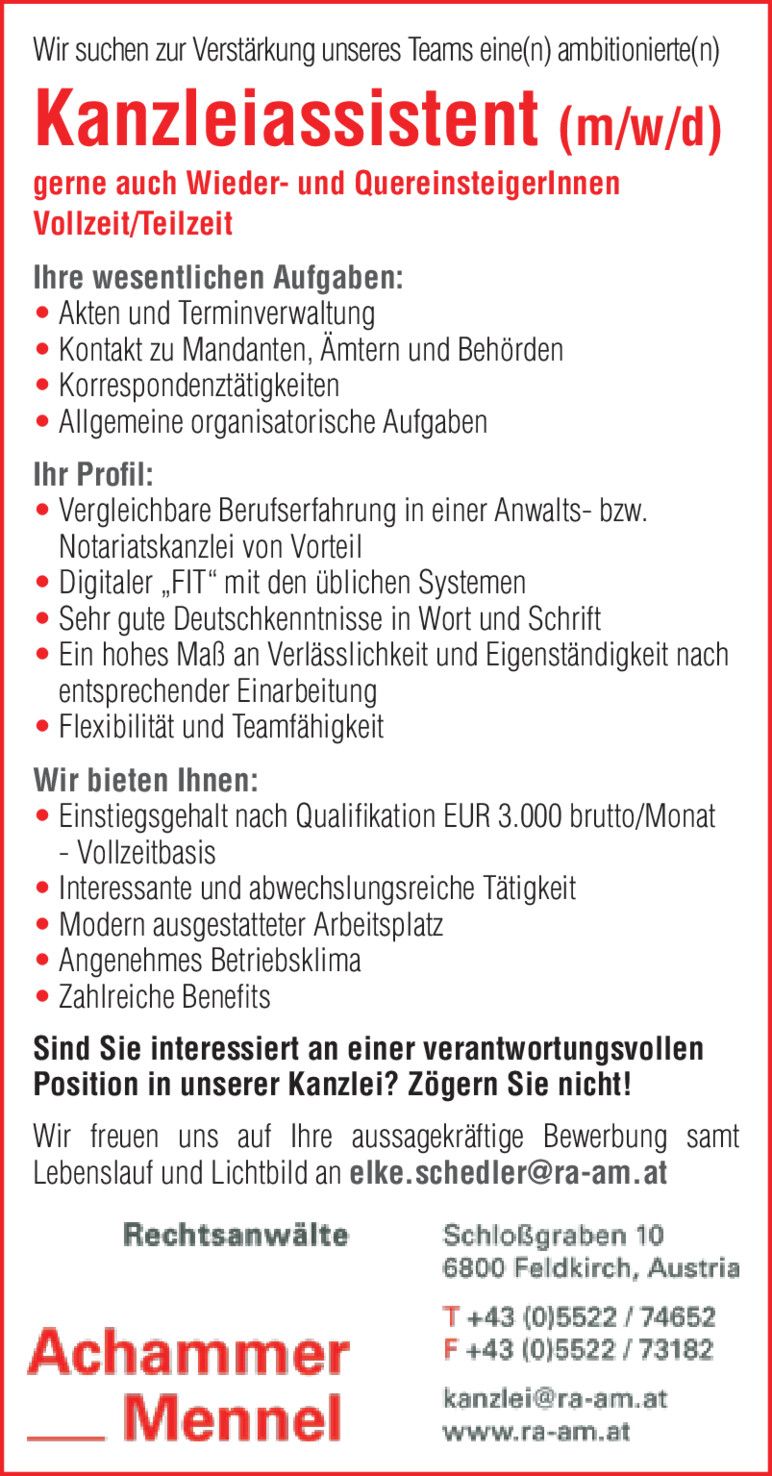 Wir suchen zur Verstärkung unseres Teams eine(n) ambitionierte(n)

Kanzleiassistent (m/w/d)

gerne auch Wieder- und QuereinsteigerInnen
Vollzeit/Teilzeit

Ihre wesentlichen Aufgaben:
• Akten und Terminverwaltung
• Kontakt zu Mandanten, Ämtern und Behörden
• Korrespondenztätigkeiten
• Allgemeine organisatorische Aufgaben

Ihr Profil:
• Vergleichbare Berufserfahrung in einer Anwalts- bzw. Notariatskanzlei von Vorteil
• Digitaler „FIT“ mit den üblichen Systemen
• Sehr gute Deutschkenntnisse in Wort und Schrift
• Ein hohes Maß an Verlässlichkeit und Eigenständigkeit nach entsprechender Einarbeitung
• Flexibilität und Teamfähigkeit

Wir bieten Ihnen:
• Einstiegsgehalt nach Qualifikation EUR 3.000 brutto/Monat - Vollzeitbasis
• Interessante und abwechslungsreiche Tätigkeit
• Modern ausgestatteter Arbeitsplatz
• Angenehmes Betriebsklima
• Zahlreiche Benefits

Sind Sie interessiert an einer verantwortungsvollen Position in unserer Kanzlei? Zögern Sie nicht!

Wir freuen uns auf Ihre aussagekräftige Bewerbung samt Lebenslauf und Lichtbild an elke.schedler@ra-am.at

Rechtsanwälte
Achammer
Mennel

Schloßgraben 10
6800 Feldkirch, Austria

T +43 (0)5522 / 74652
F +43 (0)5522 / 73182

kanzlei@ra-am.at
www.ra-am.at